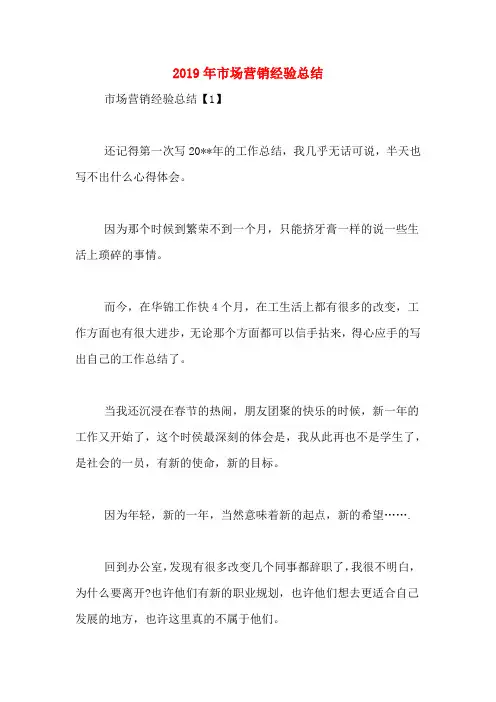 2019年市场营销经验总结

市场营销经验总结【1】

还记得第一次写20**年的工作总结，我几乎无话可说，半天也写不出什么心得体会。

因为那个时候到繁荣不到一个月，只能挤牙膏一样的说一些生活上琐碎的事情。

而今，在华锦工作快4个月，在工生活上都有很多的改变，工作方面也有很大进步，无论那个方面都可以信手拈来，得心应手的写出自己的工作总结了。

当我还沉浸在春节的热闹，朋友团聚的快乐的时候，新一年的工作又开始了，这个时候最深刻的体会是，我从此再也不是学生了，是社会的一员，有新的使命，新的目标。

因为年轻，新的一年，当然意味着新的起点，新的希望…….

回到办公室，发现有很多改变几个同事都辞职了，我很不明白，为什么要离开?也许他们有新的职业规划，也许他们想去更适合自己发展的地方，也许这里真的不属于他们。